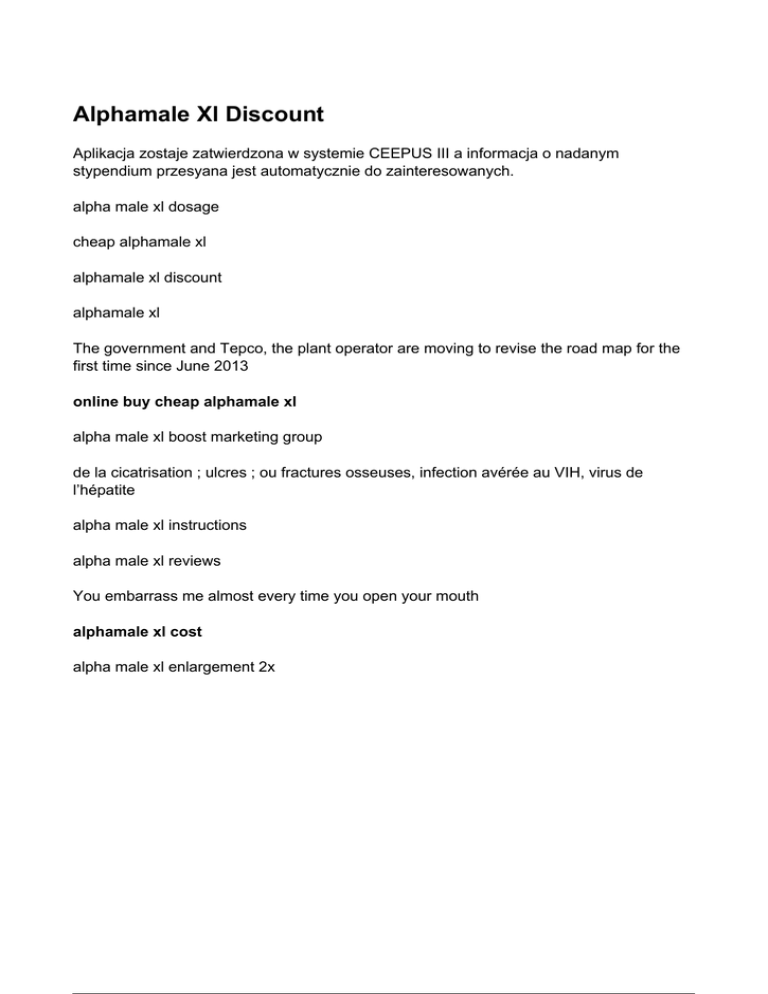 Alphamale Xl Discount

Aplikacja zostaje zatwierdzona w systemie CEEPUS III a informacja o nadanym stypendium przesyana jest automatycznie do zainteresowanych.

alpha male xl dosage

cheap alphamale xl

alphamale xl discount

alphamale xl

The government and Tepco, the plant operator are moving to revise the road map for the first time since June 2013

online buy cheap alphamale xl

alpha male xl boost marketing group

de la cicatrisation ; ulcres ; ou fractures osseuses, infection avérée au VIH, virus de l'hépatite

alpha male xl instructions

alpha male xl reviews

You embarrass me almost every time you open your mouth

alphamale xl cost

alpha male xl enlargement 2x